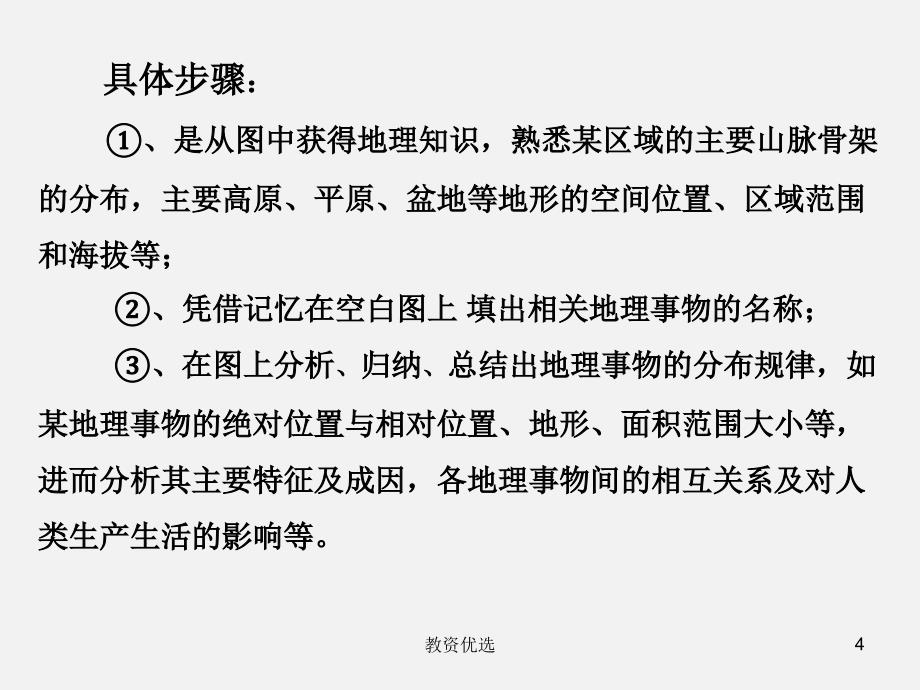 具体步骤：

①、是从图中获得地理知识，熟悉某区域的主要山脉骨架的分布，主要高原、平原、盆地等地形的空间位置、区域范围和海拔等；

②、凭借记忆在空白图上 填出相关地理事物的名称；

③、在图上分析、归纳、总结出地理事物的分布规律，如某地理事物的绝对位置与相对位置、地形、面积范围大小等，进而分析其主要特征及成因，各地理事物间的相互关系及对人类生产生活的影响等。

教资优选

4